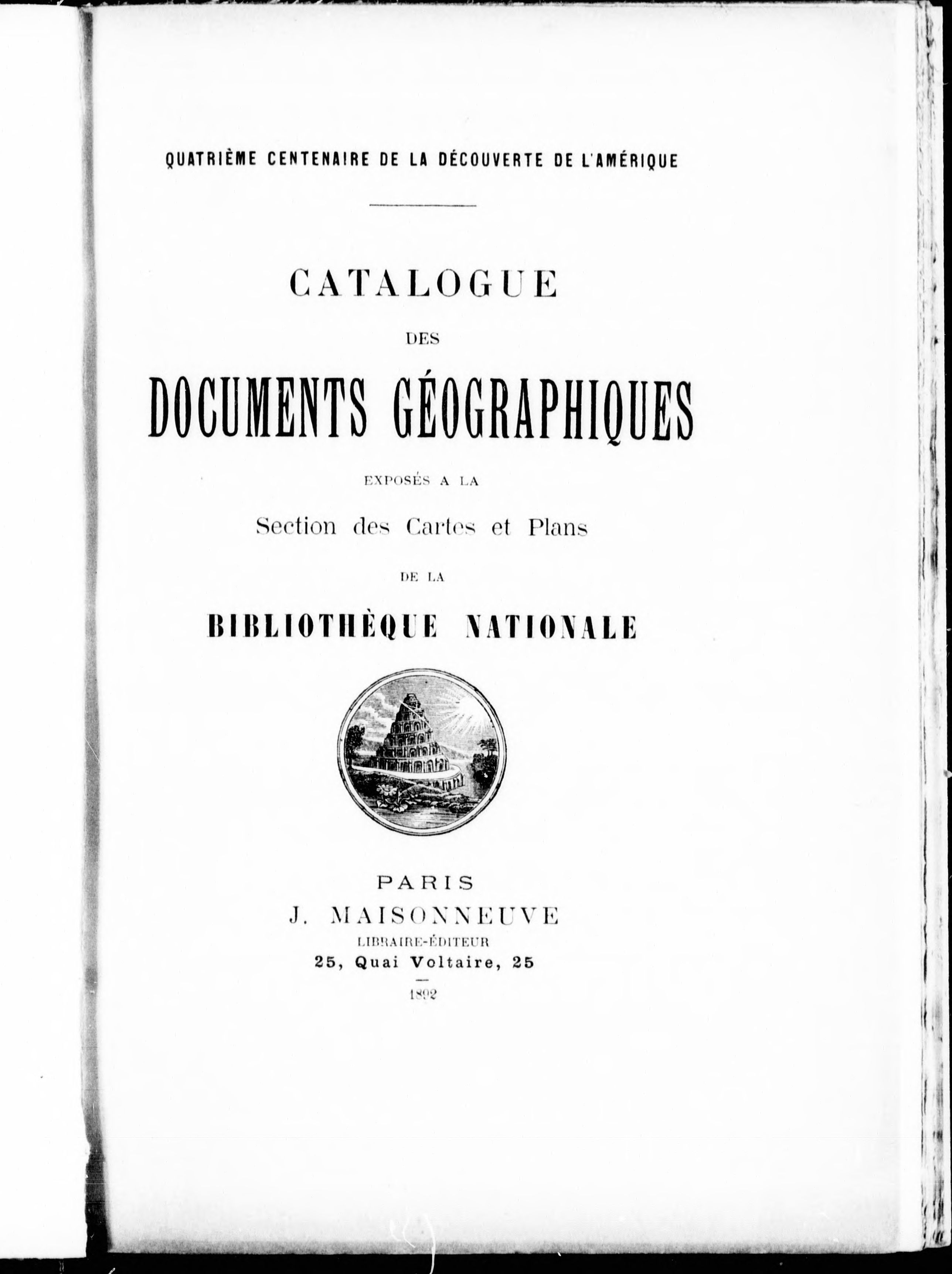 QUATRIÈME CENTENAIRE DE LA DÉCOUVERTE DE L'AMÉRIQUE

CATALOGUE

DES

DOCUMENTS GÉOGRAPHIQUES

EXPOSÉS A LA

Section des Cartes et Plans

DE LA

BIBLIOTHÈQUE NATIONALE

PARIS

J. MAISONNEUVE

LIBRAIRE-ÉDITEUR

25, Quai Voltaire, 25

1892